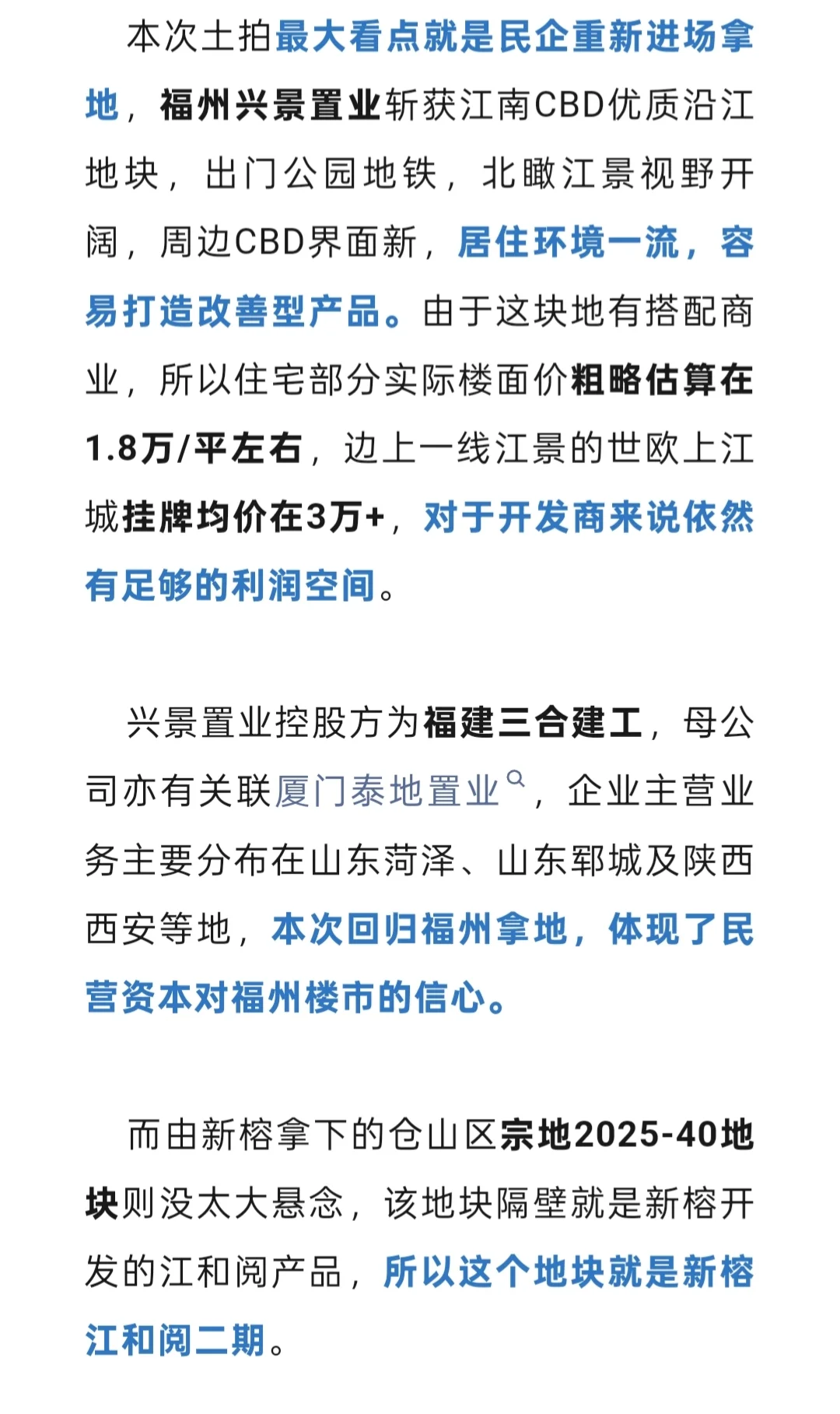 本次土拍最大看点就是民企重新进场拿地，福州兴景置业斩获江南CBD优质沿江地块，出门公园地铁，北瞰江景视野开阔，周边CBD界面新，居住环境一流，容易打造改善型产品。由于这块地有搭配商业，所以住宅部分实际楼面价粗略估算在1.8万/平左右，边上一线江景的世欧上江城挂牌均价在3万+，对于开发商来说依然有足够的利润空间。

兴景置业控股方为福建三合建工，母公司亦有关联厦门泰地置业，企业主营业务主要分布在山东菏泽、山东郓城及陕西西安等地，本次回归福州拿地，体现了民营资本对福州楼市的信心。

而由新榕拿下的仓山区宗地2025-40地块则没太大悬念，该地块隔壁就是新榕开发的江和阅产品，所以这个地块就是新榕江和阅二期。